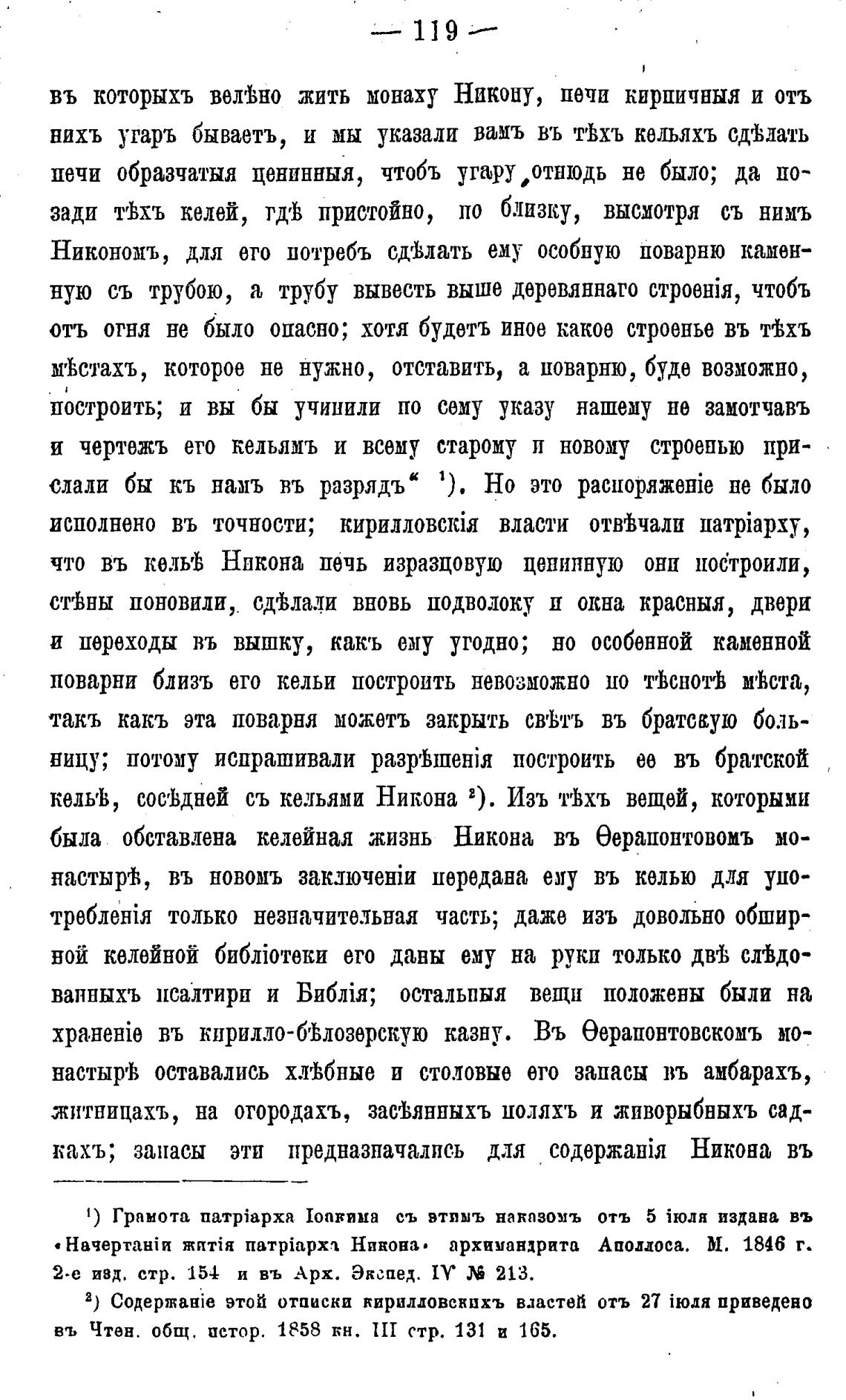 — 119 —

въ которыхъ велѣно жить монаху Никону, печи кирпичныя и отъ нихъ угаръ бываетъ, и мы указали вамъ въ тѣхъ кельяхъ сдѣлать печи образчатыя ценинныя, чтобъ угару отнюдь не было; да позади тѣхъ келей, гдѣ пристойно, по близку, высмотря съ нимъ Никономъ, для его потребъ сдѣлать ему особную поварню каменную съ трубою, а трубу вывесть выше деревяннаго строенія, чтобъ отъ огня не было опасно; хотя будетъ иное какое строенье въ тѣхъ мѣстахъ, которое не нужно, отставить, а поварню, буде возможно, построить; и вы бы учинили по сему указу нашему не замотчавъ и чертежъ его кельямъ и всему старому и новому строенью прислали бы къ намъ въ разрядъ“ ¹). Но это распоряженіе не было исполнено въ точности; кирилловскія власти отвѣчали патріарху, что въ кельѣ Никона печь изразцовую ценинную они построили, стѣны поновили, сдѣлали вновь подволоку и окна красныя, двери и переходы въ вышку, какъ ему угодно; но особенной каменной поварни близъ его кельи построить невозможно по тѣснотѣ мѣста, такъ какъ эта поварня можетъ закрыть свѣтъ въ братскую больницу; потому испрашивали разрѣшенія построить ее въ братской кельѣ, сосѣдней съ кельями Никона ²). Изъ тѣхъ вещей, которыми была обставлена келейная жизнь Никона въ Ѳерапонтовомъ монастырѣ, въ новомъ заключеніи передана ему въ келью для употребленія только незначительная часть; даже изъ довольно обширной келейной библіотеки его даны ему на руки только двѣ слѣдованныхъ псалтири и Библія; остальныя вещи положены были на храненіе въ кирилло-бѣлозерскую казну. Въ Ѳерапонтовскомъ монастырѣ оставались хлѣбные и столовые его запасы въ амбарахъ, житницахъ, на огородахъ, засѣянныхъ поляхъ и живорыбныхъ садкахъ; запасы эти предназначались для содержанія Никона въ

¹) Грамота патріарха Іоакима съ этимъ наказомъ отъ 5 іюля издана въ «Начертаніи житія патріарха Никона» архимандрита Аполлоса. М. 1846 г. 2-е изд. стр. 154 и въ Арх. Экспед. IV № 213.

²) Содержаніе этой отписки кирилловскихъ властей отъ 27 іюля приведено въ Чтен. общ. истор. 1858 кн. III стр. 131 и 165.